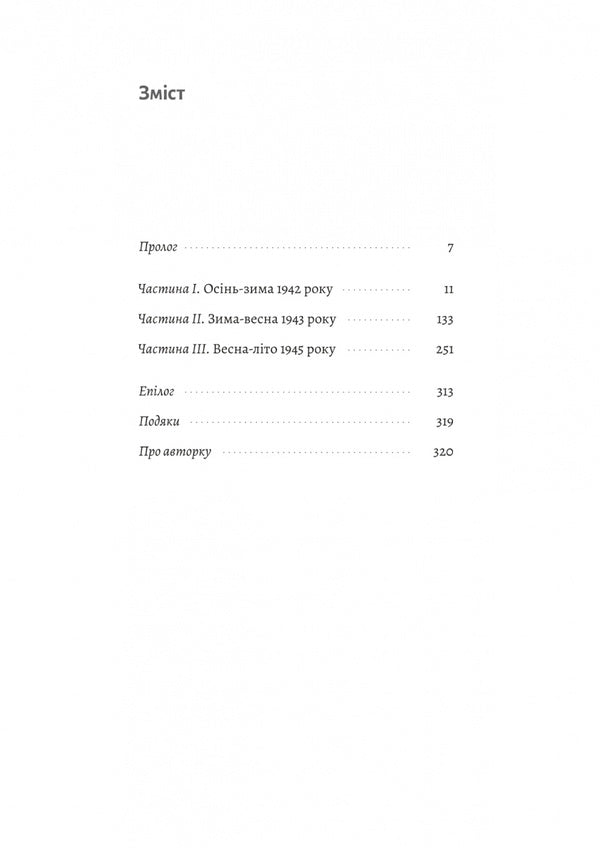 Зміст

Пролог 7

Частина I. Осінь-зима 1942 року 11

Частина II. Зима-весна 1943 року 133

Частина III. Весна-літо 1945 року 251

Епілог 313

Подяки 319

Про авторку 320